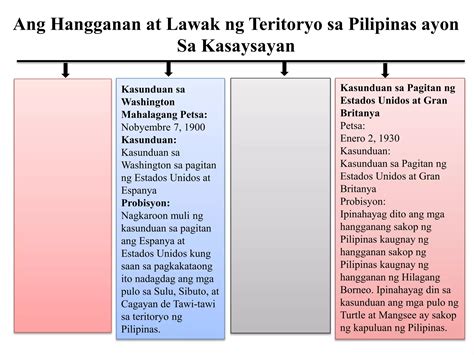 Ang Hangganan at Lawak ng Teritoryo sa Pilipinas ayon Sa Kasaysayan

Kasunduan sa Washington
Mahalagang Petsa:
Nobyembre 7, 1900
Kasunduan:
Kasunduan sa Washington sa pagitan ng Estados Unidos at Espanya
Probisyon:
Nagkaroon muli ng kasunduan sa pagitan ang Espanya at Estados Unidos kung saan sa pagkakataong ito nadagdag ang mga pulo sa Sulu, Sibuto, at Cagayan de Tawi-tawi sa teritoryo ng Pilipinas.

Kasunduan sa Pagitan ng Estados Unidos at Gran Britanya
Petsa:
Enero 2, 1930
Kasunduan:
Kasunduan sa Pagitan ng Estados Unidos at Gran Britanya
Probisyon:
Ipinahayag dito ang mga hangganang sakop ng Pilipinas kaugnay ng hangganan sakop ng Pilipinas kaugnay ng hangganan ng Hilagang Borneo. Ipinahayag din sa kasunduan ang mga pulo ng Turtle at Mangsee ay sakop ng kapuluan ng Pilipinas.